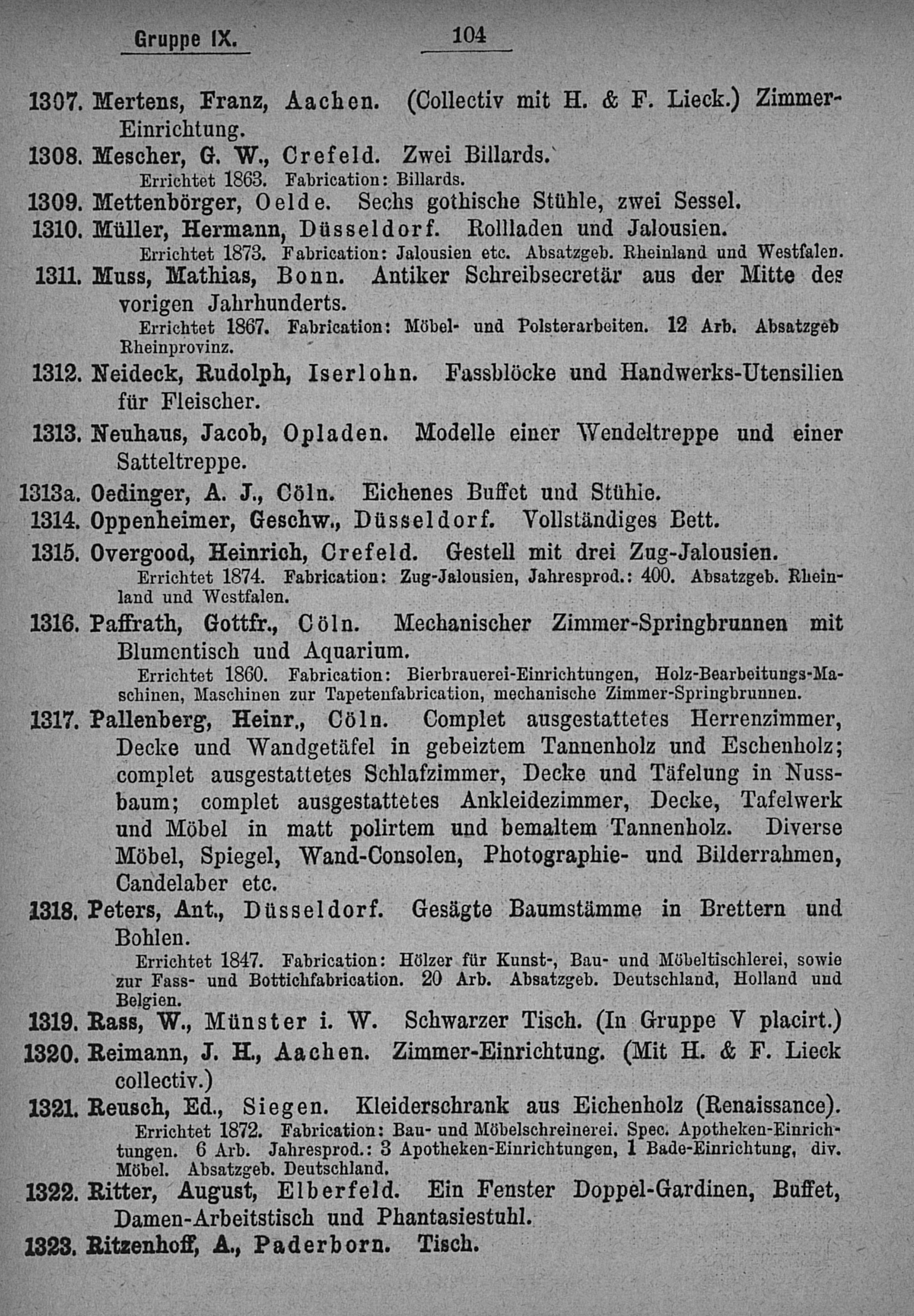 Gruppe IX. 104

1307. Mertens, Franz, Aachen. (Collectiv mit H. & F. Lieck.) Zimmer-Einrichtung.

1308. Mescher, G. W., Crefeld. Zwei Billards.
Errichtet 1863. Fabrication: Billards.

1309. Mettenbörger, Oelde. Sechs gothische Stühle, zwei Sessel.

1310. Müller, Hermann, Düsseldorf. Rollladen und Jalousien.
Errichtet 1873. Fabrication: Jalousien etc. Absatzgeb. Rheinland und Westfalen.

1311. Muss, Mathias, Bonn. Antiker Schreibsecretär aus der Mitte des vorigen Jahrhunderts.
Errichtet 1867. Fabrication: Möbel- und Polsterarbeiten. 12 Arb. Absatzgeb Rheinprovinz.

1312. Neideck, Rudolph, Iserlohn. Fassblöcke und Handwerks-Utensilien für Fleischer.

1313. Neuhaus, Jacob, Opladen. Modelle einer Wendeltreppe und einer Satteltreppe.

1313a. Oedinger, A. J., Cöln. Eichenes Buffet und Stühle.

1314. Oppenheimer, Geschw., Düsseldorf. Vollständiges Bett.

1315. Overgood, Heinrich, Crefeld. Gestell mit drei Zug-Jalousien.
Errichtet 1874. Fabrication: Zug-Jalousien, Jahresprod.: 400. Absatzgeb. Rheinland und Westfalen.

1316. Paffrath, Gottfr., Cöln. Mechanischer Zimmer-Springbrunnen mit Blumentisch und Aquarium.
Errichtet 1860. Fabrication: Bierbrauerei-Einrichtungen, Holz-Bearbeitungs-Maschinen, Maschinen zur Tapetenfabrication, mechanische Zimmer-Springbrunnen.

1317. Pallenberg, Heinr., Cöln. Complet ausgestattetes Herrenzimmer, Decke und Wandgetäfel in gebeiztem Tannenholz und Eschenholz; complet ausgestattetes Schlafzimmer, Decke und Täfelung in Nussbaum; complet ausgestattetes Ankleidezimmer, Decke, Tafelwerk und Möbel in matt polirtem und bemaltem Tannenholz. Diverse Möbel, Spiegel, Wand-Consolen, Photographie- und Bilderrahmen, Candelaber etc.

1318. Peters, Ant., Düsseldorf. Gesägte Baumstämme in Brettern und Bohlen.
Errichtet 1847. Fabrication: Hölzer für Kunst-, Bau- und Möbeltischlerei, sowie zur Fass- und Bottichfabrication. 20 Arb. Absatzgeb. Deutschland, Holland und Belgien.

1319. Rass, W., Münster i. W. Schwarzer Tisch. (In Gruppe V placirt.)

1320. Reimann, J. H., Aachen. Zimmer-Einrichtung. (Mit H. & F. Lieck collectiv.)

1321. Reusch, Ed., Siegen. Kleiderschrank aus Eichenholz (Renaissance).
Errichtet 1872. Fabrication: Bau- und Möbelschreinerei. Spec. Apotheken-Einrichtungen. 6 Arb. Jahresprod.: 3 Apotheken-Einrichtungen, 1 Bade-Einrichtung, div. Möbel. Absatzgeb. Deutschland.

1322. Ritter, August, Elberfeld. Ein Fenster Doppel-Gardinen, Buffet, Damen-Arbeitstisch und Phantasiestuhl.

1323. Ritzenhoff, A., Paderborn. Tisch.